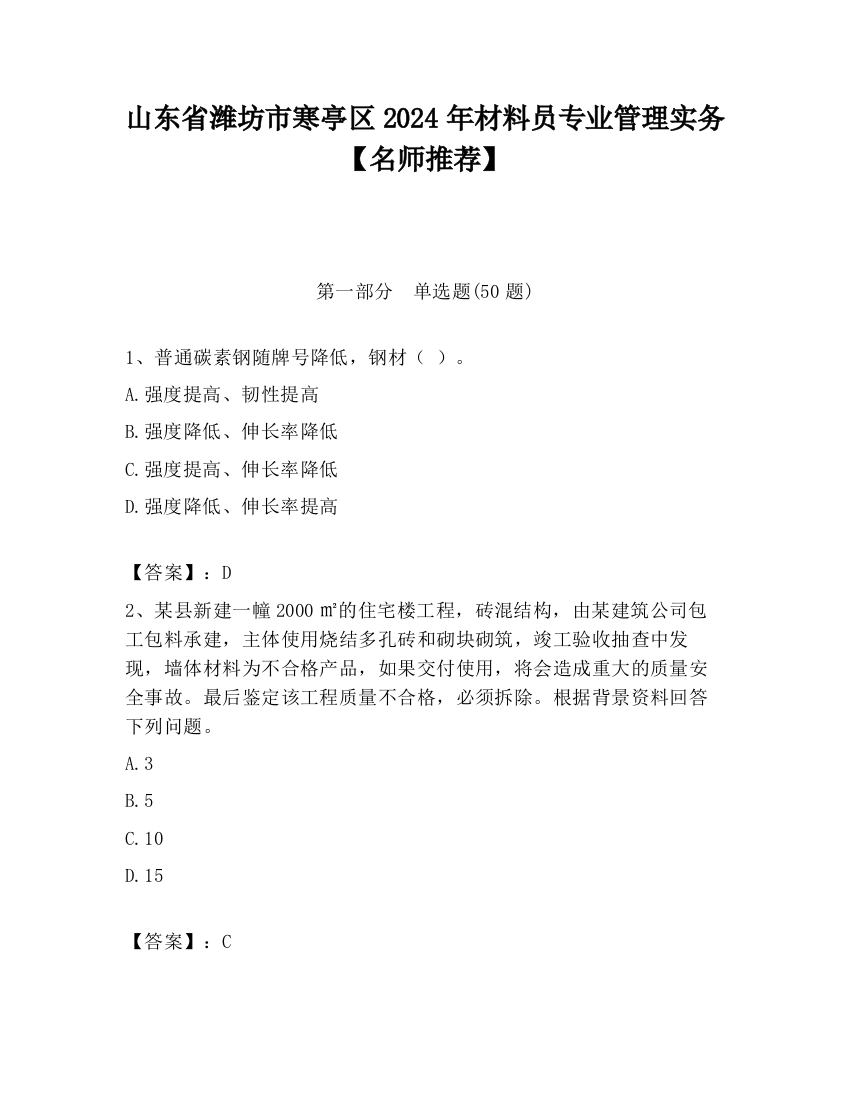 山东省潍坊市寒亭区2024年材料员专业管理实务【名师推荐】

第一部分　单选题(50题)

1、普通碳素钢随牌号降低，钢材（ ）。

A.强度提高、韧性提高

B.强度降低、伸长率降低

C.强度提高、伸长率降低

D.强度降低、伸长率提高

【答案】：D

2、某县新建一幢2000㎡的住宅楼工程，砖混结构，由某建筑公司包工包料承建，主体使用烧结多孔砖和砌块砌筑，竣工验收抽查中发现，墙体材料为不合格产品，如果交付使用，将会造成重大的质量安全事故。最后鉴定该工程质量不合格，必须拆除。根据背景资料回答下列问题。

A.3

B.5

C.10

D.15

【答案】：C